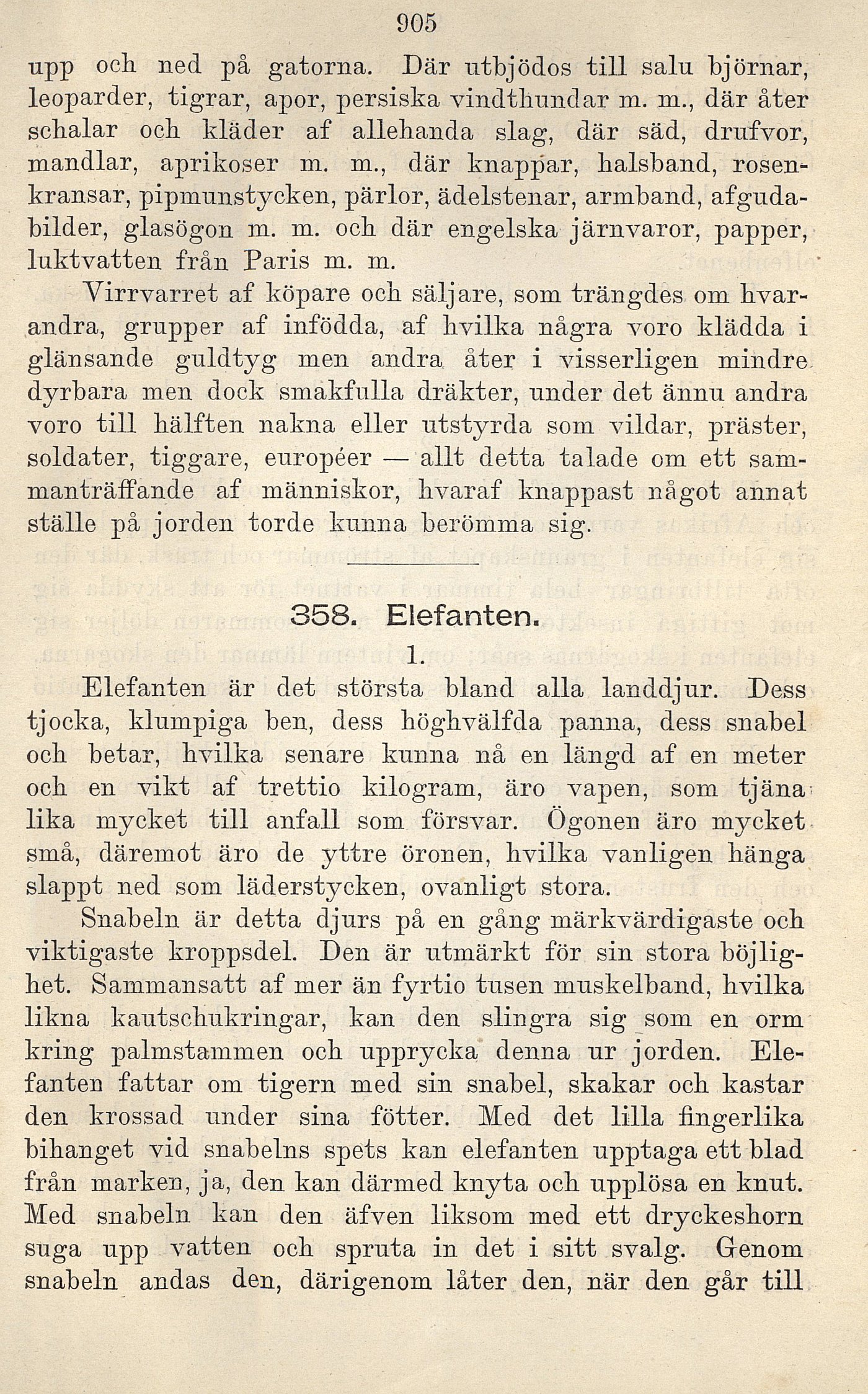 905

upp och ned på gatorna. Där utbjödos till salu björnar, leoparder, tigrar, apor, persiska vindthundar m. m., där åter schalar och kläder af allehanda slag, där säd, drufvor, mandlar, aprikoser m. m., där knappar, halsband, rosenkransar, pipmunstycken, pärlor, ädelstenar, armband, afgudabilder, glasögon m. m. och där engelska järnvaror, papper, luktvatten från Paris m. m.

Virrvarret af köpare och säljare, som trängdes om hvarandra, grupper af infödda, af hvilka några voro klädda i glänsande guldtyg men andra åter i visserligen mindre dyrbara men dock smakfulla dräkter, under det ännu andra voro till hälften nakna eller utstyrda som vildar, präster, soldater, tiggare, européer — allt detta talade om ett sammanträffande af människor, hvaraf knappast något annat ställe på jorden torde kunna berömma sig.

358. Elefanten.

1.

Elefanten är det största bland alla landdjur. Dess tjocka, klumpiga ben, dess höghvälfda panna, dess snabel och betar, hvilka senare kunna nå en längd af en meter och en vikt af trettio kilogram, äro vapen, som tjäna lika mycket till anfall som försvar. Ögonen äro mycket små, däremot äro de yttre öronen, hvilka vanligen hänga slappt ned som läderstycken, ovanligt stora.

Snabeln är detta djurs på en gång märkvärdigaste och viktigaste kroppsdel. Den är utmärkt för sin stora böjlighet. Sammansatt af mer än fyrtio tusen muskelband, hvilka likna kautschukringar, kan den slingra sig som en orm kring palmstammen och upprycka denna ur jorden. Elefanten fattar om tigern med sin snabel, skakar och kastar den krossad under sina fötter. Med det lilla fingerlika bihanget vid snabelns spets kan elefanten upptaga ett blad från marken, ja, den kan därmed knyta och upplösa en knut. Med snabeln kan den äfven liksom med ett dryckeshorn suga upp vatten och spruta in det i sitt svalg. Genom snabeln andas den, därigenom låter den, när den går till